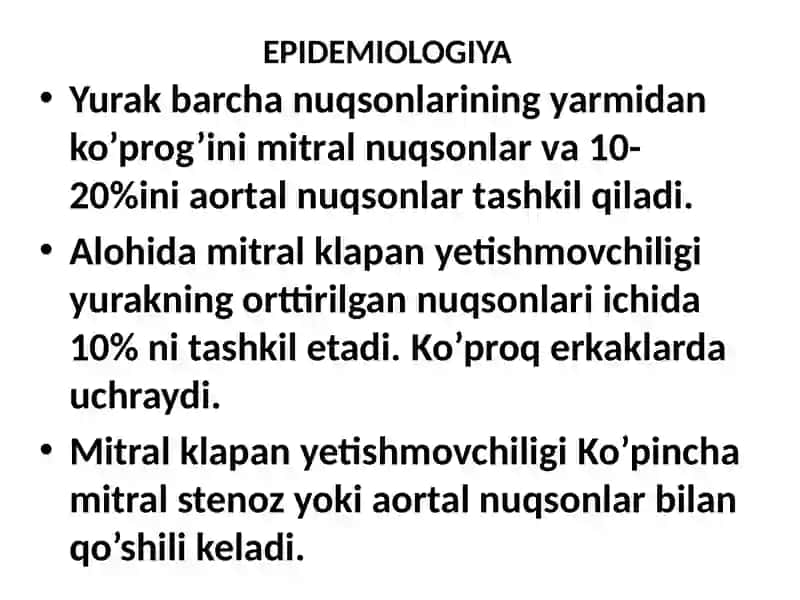 EPIDEMIOLOGIYA

• Yurak barcha nuqsonlarining yarmidan ko’prog’ini mitral nuqsonlar va 10-20%ini aortal nuqsonlar tashkil qiladi.

• Alohida mitral klapan yetishmovchiligi yurakning orttirilgan nuqsonlari ichida 10% ni tashkil etadi. Ko’proq erkaklarda uchraydi.

• Mitral klapan yetishmovchiligi Ko’pincha mitral stenoz yoki aortal nuqsonlar bilan qo’shili keladi.